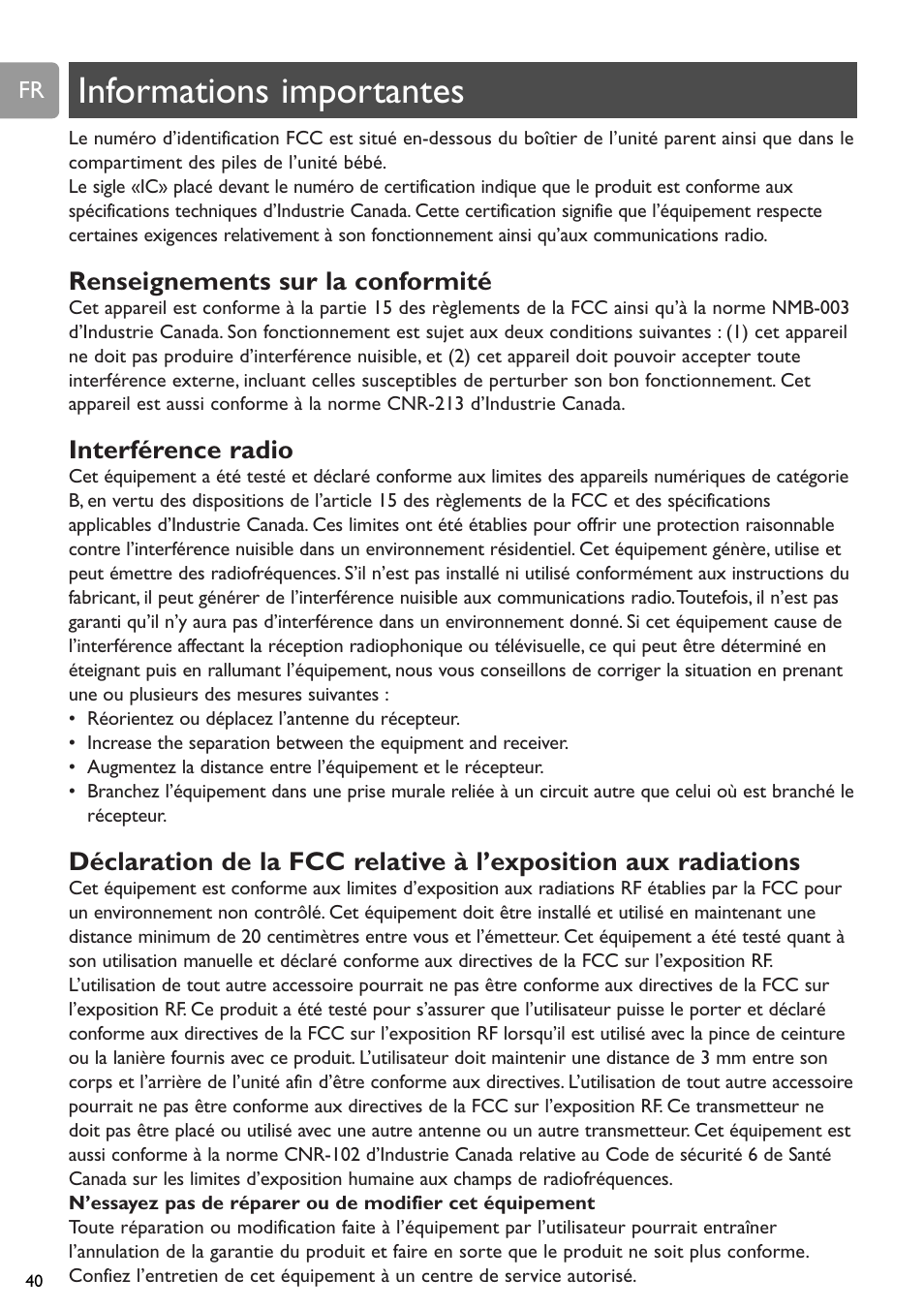 FR

Informations importantes

Le numéro d'identification FCC est situé en-dessous du boîtier de l'unité parent ainsi que dans le compartiment des piles de l'unité bébé.
Le sigle «IC» placé devant le numéro de certification indique que le produit est conforme aux spécifications techniques d'Industrie Canada. Cette certification signifie que l'équipement respecte certaines exigences relativement à son fonctionnement ainsi qu'aux communications radio.

Renseignements sur la conformité
Cet appareil est conforme à la partie 15 des règlements de la FCC ainsi qu'à la norme NMB-003 d'Industrie Canada. Son fonctionnement est sujet aux deux conditions suivantes : (1) cet appareil ne doit pas produire d'interférence nuisible, et (2) cet appareil doit pouvoir accepter toute interférence externe, incluant celles susceptibles de perturber son bon fonctionnement. Cet appareil est aussi conforme à la norme CNR-213 d'Industrie Canada.

Interférence radio
Cet équipement a été testé et déclaré conforme aux limites des appareils numériques de catégorie B, en vertu des dispositions de l'article 15 des règlements de la FCC et des spécifications applicables d'Industrie Canada. Ces limites ont été établies pour offrir une protection raisonnable contre l'interférence nuisible dans un environnement résidentiel. Cet équipement génère, utilise et peut émettre des radiofréquences. S'il n'est pas installé ni utilisé conformément aux instructions du fabricant, il peut générer de l'interférence nuisible aux communications radio. Toutefois, il n'est pas garanti qu'il n'y aura pas d'interférence dans un environnement donné. Si cet équipement cause de l'interférence affectant la réception radiophonique ou télévisuelle, ce qui peut être déterminé en éteignant puis en rallumant l'équipement, nous vous conseillons de corriger la situation en prenant une ou plusieurs des mesures suivantes :
• Réorientez ou déplacez l'antenne du récepteur.
• Increase the separation between the equipment and receiver.
• Augmentez la distance entre l'équipement et le récepteur.
• Branchez l'équipement dans une prise murale reliée à un circuit autre que celui où est branché le récepteur.

Déclaration de la FCC relative à l'exposition aux radiations
Cet équipement est conforme aux limites d'exposition aux radiations RF établies par la FCC pour un environnement non contrôlé. Cet équipement doit être installé et utilisé en maintenant une distance minimum de 20 centimètres entre vous et l'émetteur. Cet équipement a été testé quant à son utilisation manuelle et déclaré conforme aux directives de la FCC sur l'exposition RF. L'utilisation de tout autre accessoire pourrait ne pas être conforme aux directives de la FCC sur l'exposition RF. Ce produit a été testé pour s'assurer que l'utilisateur puisse le porter et déclaré conforme aux directives de la FCC sur l'exposition RF lorsqu'il est utilisé avec la pince de ceinture ou la lanière fournis avec ce produit. L'utilisateur doit maintenir une distance de 3 mm entre son corps et l'arrière de l'unité afin d'être conforme aux directives. L'utilisation de tout autre accessoire pourrait ne pas être conforme aux directives de la FCC sur l'exposition RF. Ce transmetteur ne doit pas être placé ou utilisé avec une autre antenne ou un autre transmetteur. Cet équipement est aussi conforme à la norme CNR-102 d'Industrie Canada relative au Code de sécurité 6 de Santé Canada sur les limites d'exposition humaine aux champs de radiofréquences.
N'essayez pas de réparer ou de modifier cet équipement
Toute réparation ou modification faite à l'équipement par l'utilisateur pourrait entraîner l'annulation de la garantie du produit et faire en sorte que le produit ne soit plus conforme. Confiez l'entretien de cet équipement à un centre de service autorisé.

40